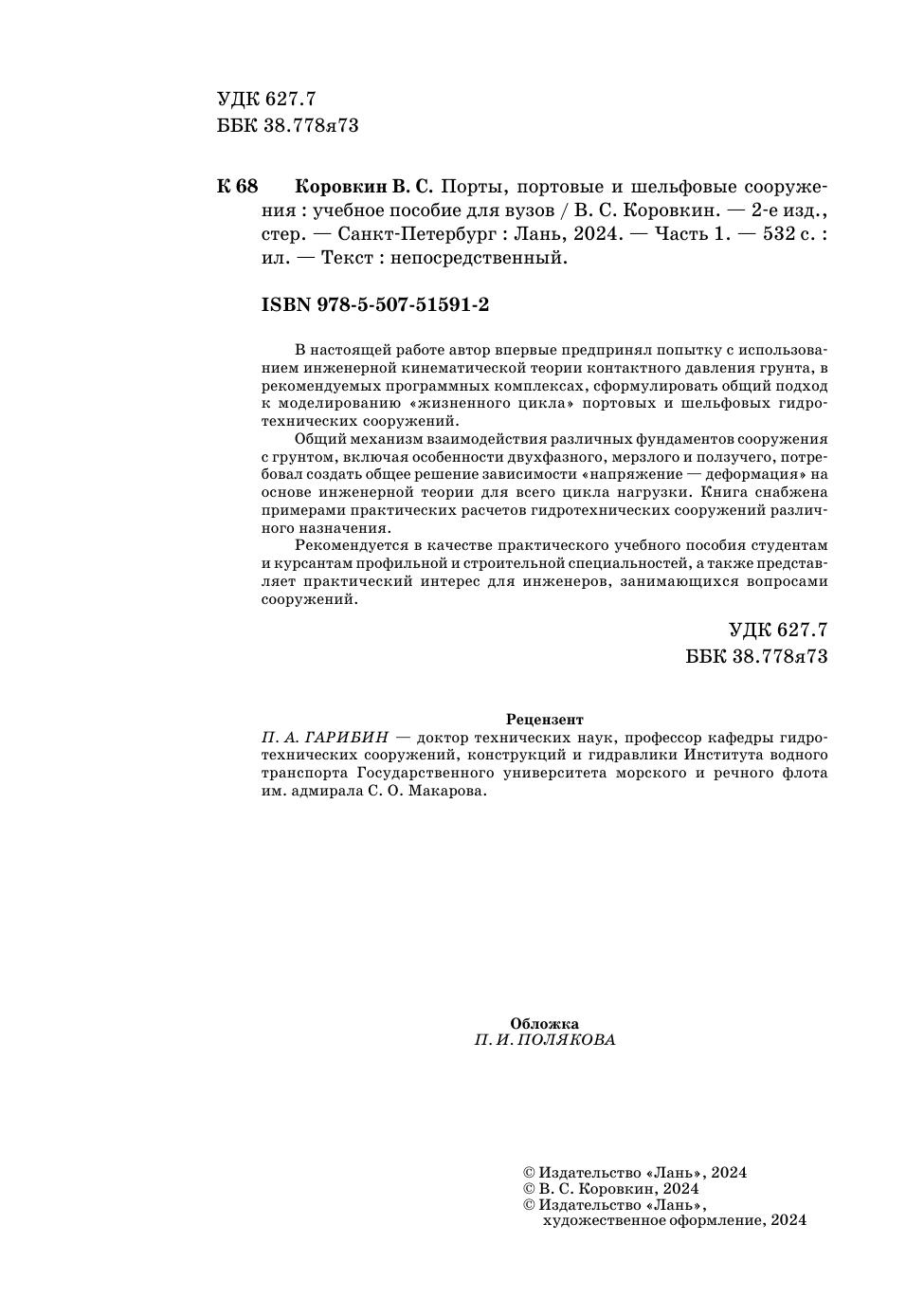 УДК 627.7
ББК 38.778я73

К 68 Коровкин В. С. Порты, портовые и шельфовые сооружения : учебное пособие для вузов / В. С. Коровкин. — 2-е изд., стер. — Санкт-Петербург : Лань, 2024. — Часть 1. — 532 с. : ил. — Текст : непосредственный.

ISBN 978-5-507-51591-2

В настоящей работе автор впервые предпринял попытку с использованием инженерной кинематической теории контактного давления грунта, в рекомендуемых программных комплексах, сформулировать общий подход к моделированию «жизненного цикла» портовых и шельфовых гидротехнических сооружений.

Общий механизм взаимодействия различных фундаментов сооружения с грунтом, включая особенности двухфазного, мерзлого и ползучего, потребовал создать общее решение зависимости «напряжение — деформация» на основе инженерной теории для всего цикла нагрузки. Книга снабжена примерами практических расчетов гидротехнических сооружений различного назначения.

Рекомендуется в качестве практического учебного пособия студентам и курсантам профильной и строительной специальностей, а также представляет практический интерес для инженеров, занимающихся вопросами сооружений.

УДК 627.7
ББК 38.778я73

Рецензент
П. А. ГАРИБИН — доктор технических наук, профессор кафедры гидротехнических сооружений, конструкций и гидравлики Института водного транспорта Государственного университета морского и речного флота им. адмирала С. О. Макарова.

Обложка
П. И. ПОЛЯКОВА

© Издательство «Лань», 2024
© В. С. Коровкин, 2024
© Издательство «Лань», художественное оформление, 2024